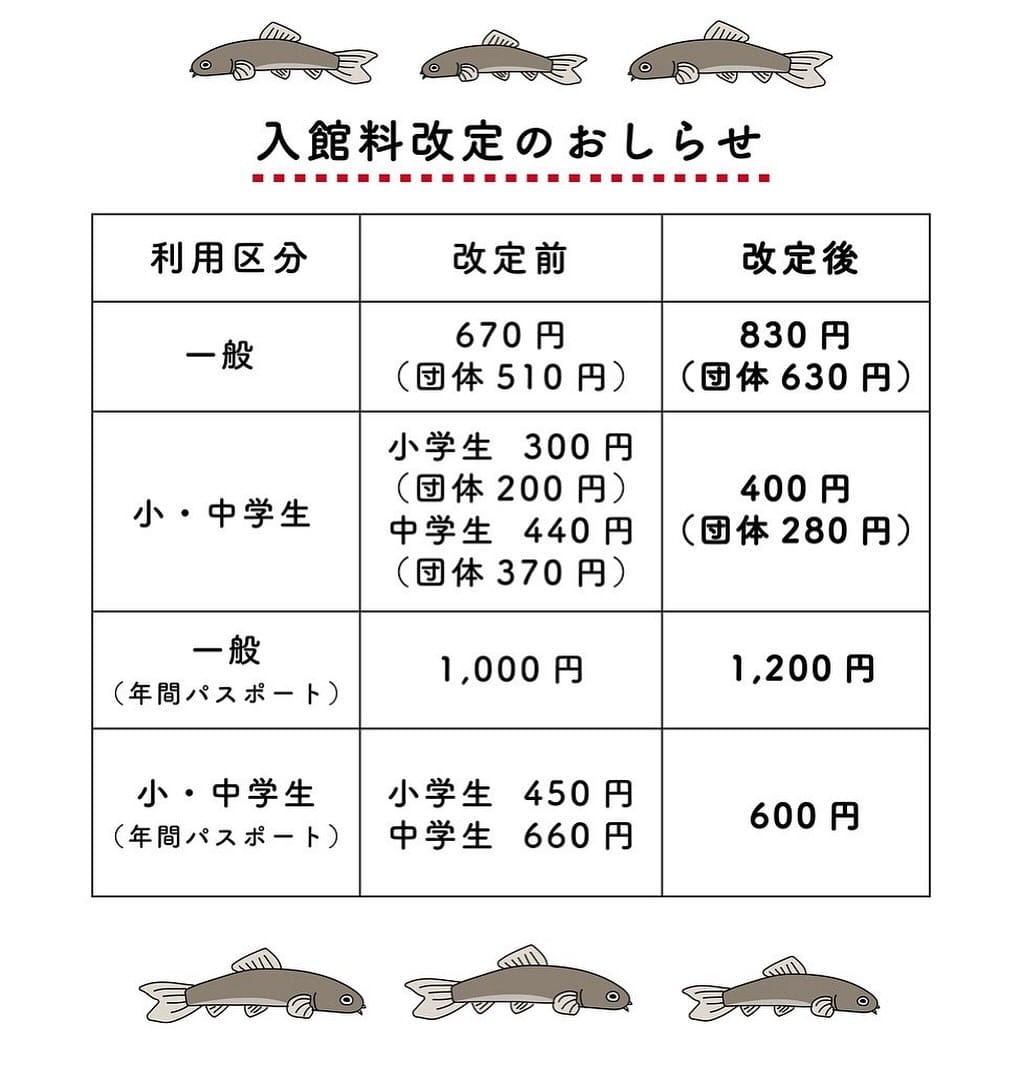 入館料改定のおしらせ

| 利用区分 | 改定前 | 改定後 |
|---|---|---|
| 一般 | 670円（団体510円） | 830円（団体630円） |
| 小・中学生 | 小学生　300円（団体200円）中学生　440円（団体370円） | 400円（団体280円） |
| 一般（年間パスポート） | 1,000円 | 1,200円 |
| 小・中学生（年間パスポート） | 小学生　450円 中学生　660円 | 600円 |